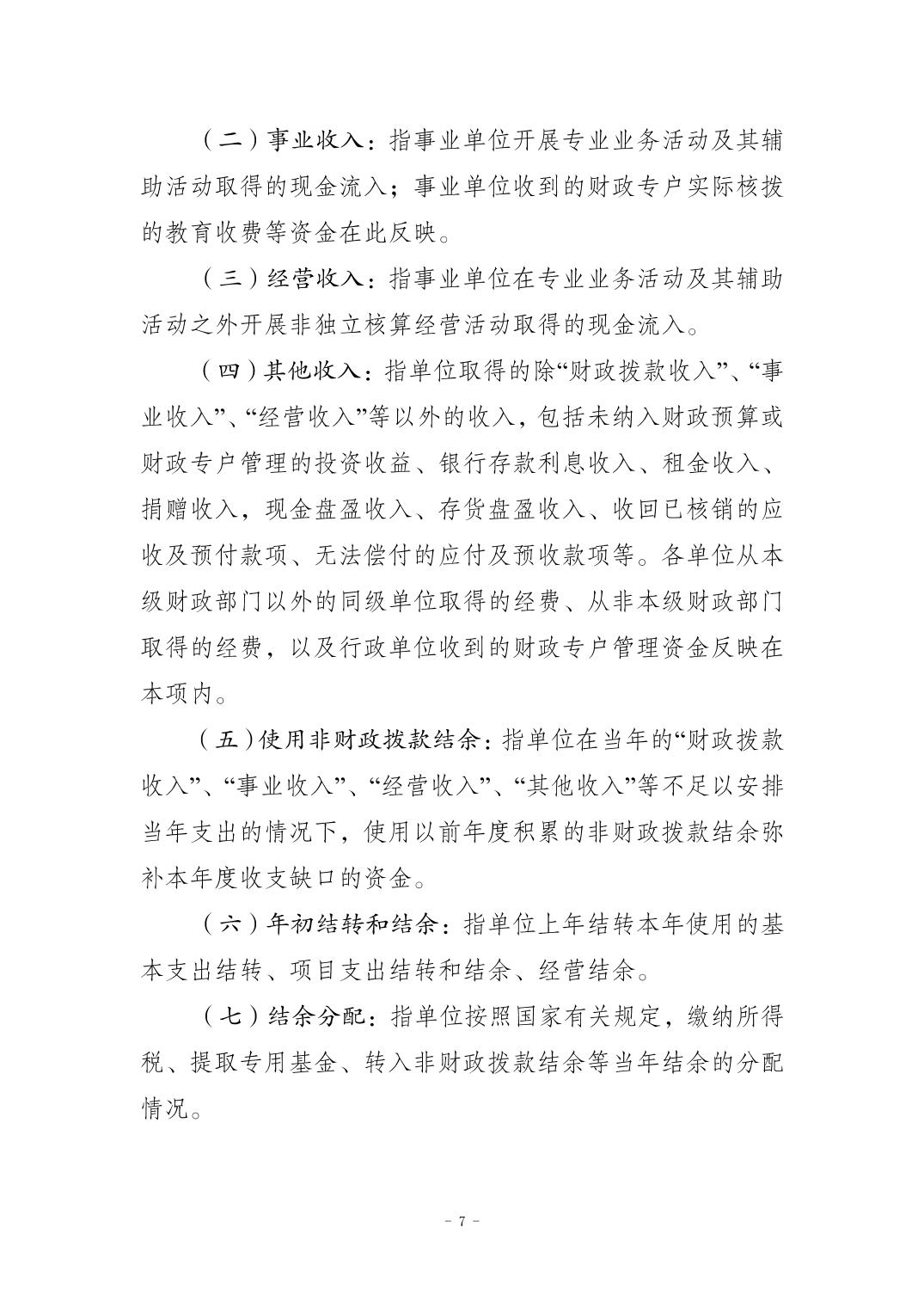 （二）事业收入：指事业单位开展专业业务活动及其辅助活动取得的现金流入；事业单位收到的财政专户实际核拨的教育收费等资金在此反映。

（三）经营收入：指事业单位在专业业务活动及其辅助活动之外开展非独立核算经营活动取得的现金流入。

（四）其他收入：指单位取得的除“财政拨款收入”、“事业收入”、“经营收入”等以外的收入，包括未纳入财政预算或财政专户管理的投资收益、银行存款利息收入、租金收入、捐赠收入，现金盘盈收入、存货盘盈收入、收回已核销的应收及预付款项、无法偿付的应付及预收款项等。各单位从本级财政部门以外的同级单位取得的经费、从非本级财政部门取得的经费，以及行政单位收到的财政专户管理资金反映在本项内。

（五）使用非财政拨款结余：指单位在当年的“财政拨款收入”、“事业收入”、“经营收入”、“其他收入”等不足以安排当年支出的情况下，使用以前年度积累的非财政拨款结余弥补本年度收支缺口的资金。

（六）年初结转和结余：指单位上年结转本年使用的基本支出结转、项目支出结转和结余、经营结余。

（七）结余分配：指单位按照国家有关规定，缴纳所得税、提取专用基金、转入非财政拨款结余等当年结余的分配情况。

- 7 -